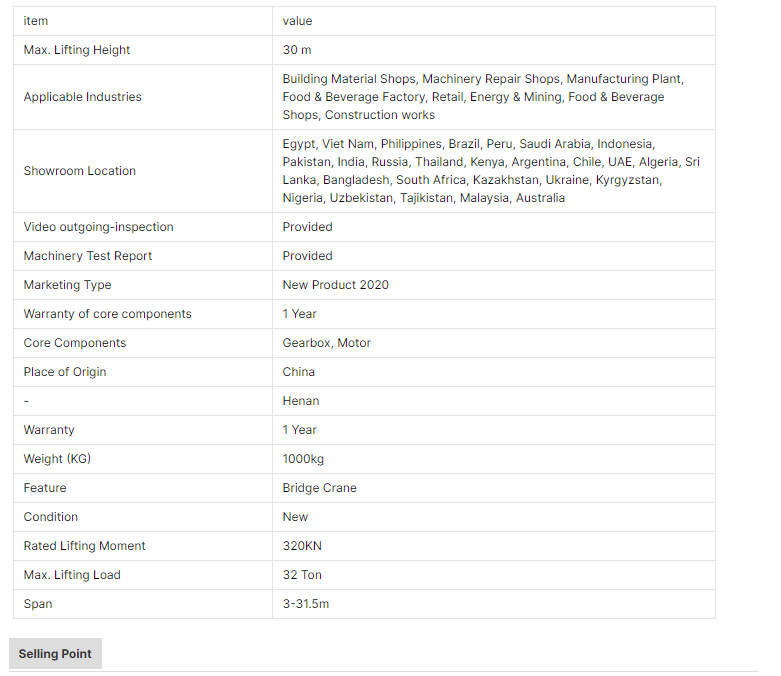 | item | value |
|---|---|
| Max. Lifting Height | 30 m |
| Applicable Industries | Building Material Shops, Machinery Repair Shops, Manufacturing Plant, Food & Beverage Factory, Retail, Energy & Mining, Food & Beverage Shops, Construction works |
| Showroom Location | Egypt, Viet Nam, Philippines, Brazil, Peru, Saudi Arabia, Indonesia, Pakistan, India, Russia, Thailand, Kenya, Argentina, Chile, UAE, Algeria, Sri Lanka, Bangladesh, South Africa, Kazakhstan, Ukraine, Kyrgyzstan, Nigeria, Uzbekistan, Tajikistan, Malaysia, Australia |
| Video outgoing-inspection | Provided |
| Machinery Test Report | Provided |
| Marketing Type | New Product 2020 |
| Warranty of core components | 1 Year |
| Core Components | Gearbox, Motor |
| Place of Origin | China |
| - | Henan |
| Warranty | 1 Year |
| Weight (KG) | 1000kg |
| Feature | Bridge Crane |
| Condition | New |
| Rated Lifting Moment | 320KN |
| Max. Lifting Load | 32 Ton |
| Span | 3-31.5m |

Selling Point